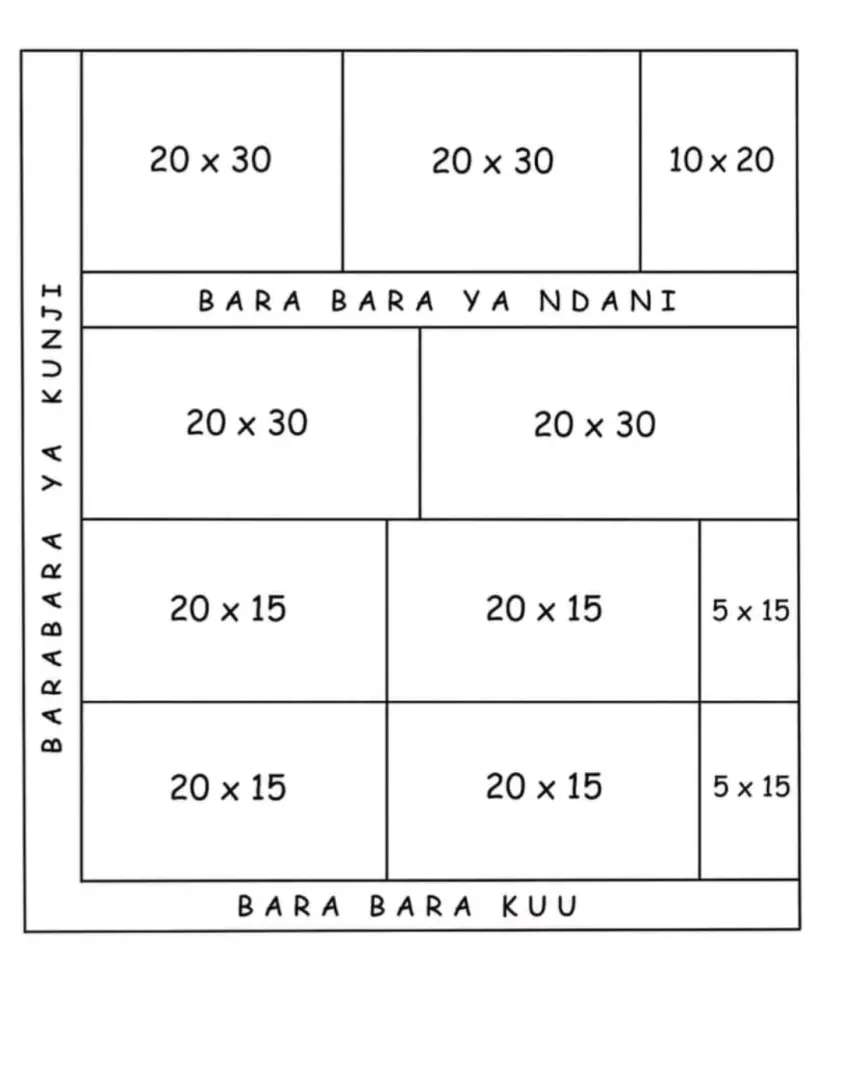 BARABARA YA KUNJI

20 x 30
20 x 30
10 x 20

BARA BARA YA NDANI

20 x 30
20 x 30

20 x 15
20 x 15
5 x 15

20 x 15
20 x 15
5 x 15

BARA BARA KUU